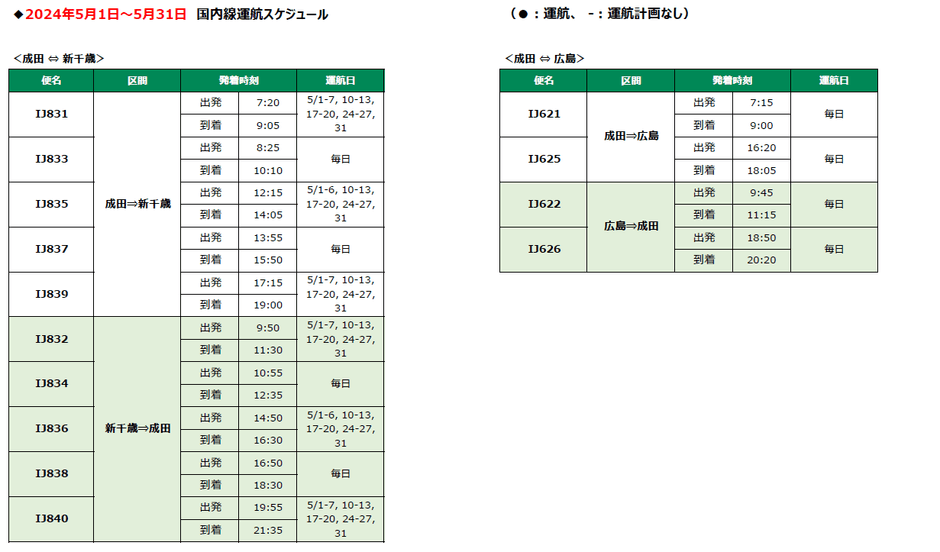 ◆2024年5月1日～5月31日 国内線運航スケジュール

（●：運航、 -：運航計画なし）

＜成田 ⇔ 新千歳＞

| 便名 | 区間 | 発着時刻 | | 運航日 |
|---|---|---|---|---|
| IJ831 | 成田⇒新千歳 | 出発 | 7:20 | 5/1-7, 10-13, 17-20, 24-27, 31 |
| | | 到着 | 9:05 | |
| IJ833 | | 出発 | 8:25 | 毎日 |
| | | 到着 | 10:10 | |
| IJ835 | | 出発 | 12:15 | 5/1-6, 10-13, 17-20, 24-27, 31 |
| | | 到着 | 14:05 | |
| IJ837 | | 出発 | 13:55 | 毎日 |
| | | 到着 | 15:50 | |
| IJ839 | | 出発 | 17:15 | 5/1-7, 10-13, 17-20, 24-27, 31 |
| | | 到着 | 19:00 | |
| IJ832 | 新千歳⇒成田 | 出発 | 9:50 | 5/1-7, 10-13, 17-20, 24-27, 31 |
| | | 到着 | 11:30 | |
| IJ834 | | 出発 | 10:55 | 毎日 |
| | | 到着 | 12:35 | |
| IJ836 | | 出発 | 14:50 | 5/1-6, 10-13, 17-20, 24-27, 31 |
| | | 到着 | 16:30 | |
| IJ838 | | 出発 | 16:50 | 毎日 |
| | | 到着 | 18:30 | |
| IJ840 | | 出発 | 19:55 | 5/1-7, 10-13, 17-20, 24-27, 31 |
| | | 到着 | 21:35 | |

＜成田 ⇔ 広島＞

| 便名 | 区間 | 発着時刻 | | 運航日 |
|---|---|---|---|---|
| IJ621 | 成田⇒広島 | 出発 | 7:15 | 毎日 |
| | | 到着 | 9:00 | |
| IJ625 | | 出発 | 16:20 | 毎日 |
| | | 到着 | 18:05 | |
| IJ622 | 広島⇒成田 | 出発 | 9:45 | 毎日 |
| | | 到着 | 11:15 | |
| IJ626 | | 出発 | 18:50 | 毎日 |
| | | 到着 | 20:20 | |